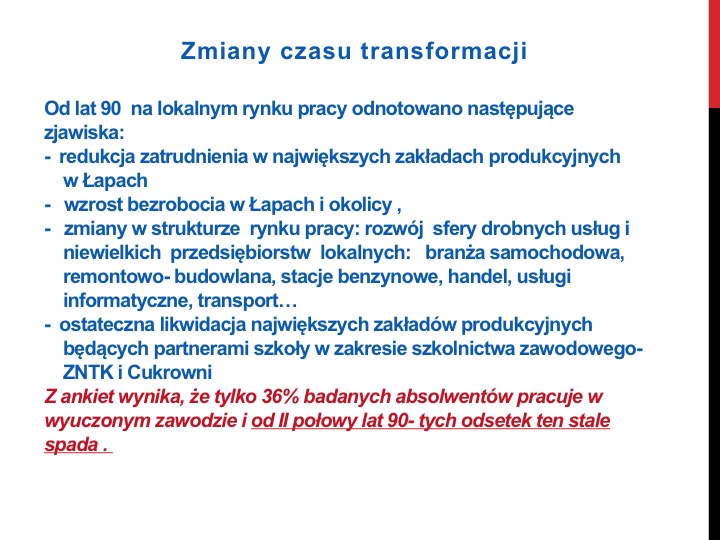 Zmiany czasu transformacji

Od lat 90 na lokalnym rynku pracy odnotowano następujące zjawiska:
- redukcja zatrudnienia w największych zakładach produkcyjnych w Łapach
- wzrost bezrobocia w Łapach i okolicy ,
- zmiany w strukturze rynku pracy: rozwój sfery drobnych usług i niewielkich przedsiębiorstw lokalnych: branża samochodowa, remontowo- budowlana, stacje benzynowe, handel, usługi informatyczne, transport…
- ostateczna likwidacja największych zakładów produkcyjnych będących partnerami szkoły w zakresie szkolnictwa zawodowego- ZNTK i Cukrowni
Z ankiet wynika, że tylko 36% badanych absolwentów pracuje w wyuczonym zawodzie i od II połowy lat 90- tych odsetek ten stale spada .